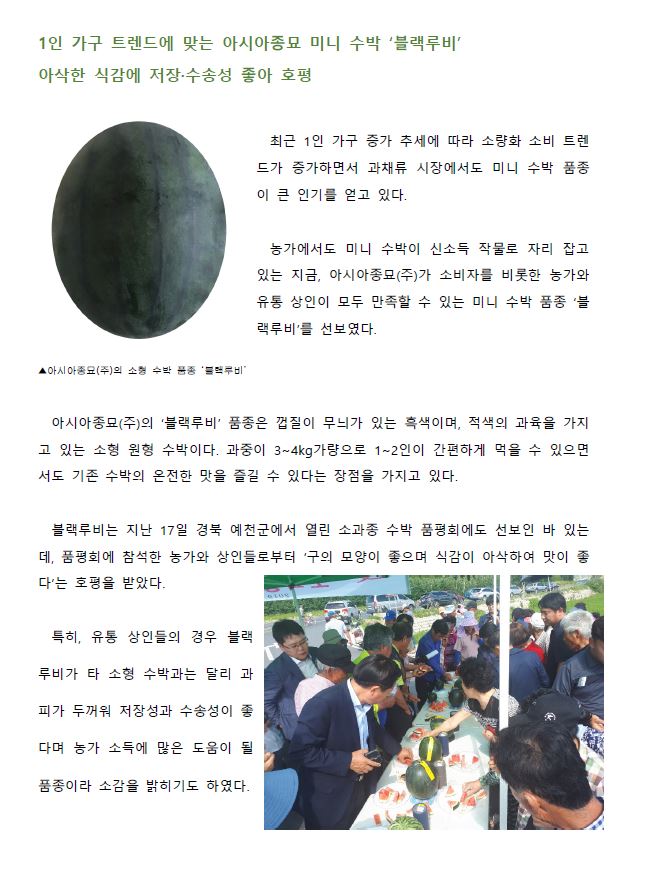 1인 가구 트렌드에 맞는 아시아종묘 미니 수박 '블랙루비'
아삭한 식감에 저장·수송성 좋아 호평

최근 1인 가구 증가 추세에 따라 소량화 소비 트렌드가 증가하면서 과채류 시장에서도 미니 수박 품종이 큰 인기를 얻고 있다.

농가에서도 미니 수박이 신소득 작물로 자리 잡고 있는 지금, 아시아종묘(주)가 소비자를 비롯한 농가와 유통 상인이 모두 만족할 수 있는 미니 수박 품종 '블랙루비'를 선보였다.

▲아시아종묘(주)의 소형 수박 품종 '블랙루비'

아시아종묘(주)의 '블랙루비' 품종은 껍질이 무늬가 있는 흑색이며, 적색의 과육을 가지고 있는 소형 원형 수박이다. 과중이 3~4kg가량으로 1~2인이 간편하게 먹을 수 있으면서도 기존 수박의 온전한 맛을 즐길 수 있다는 장점을 가지고 있다.

블랙루비는 지난 17일 경북 예천군에서 열린 소과종 수박 품평회에도 선보인 바 있는데, 품평회에 참석한 농가와 상인들로부터 '구의 모양이 좋으며 식감이 아삭하여 맛이 좋다'는 호평을 받았다.

특히, 유통 상인들의 경우 블랙루비가 타 소형 수박과는 달리 과피가 두꺼워 저장성과 수송성이 좋다며 농가 소득에 많은 도움이 될 품종이라 소감을 밝히기도 하였다.